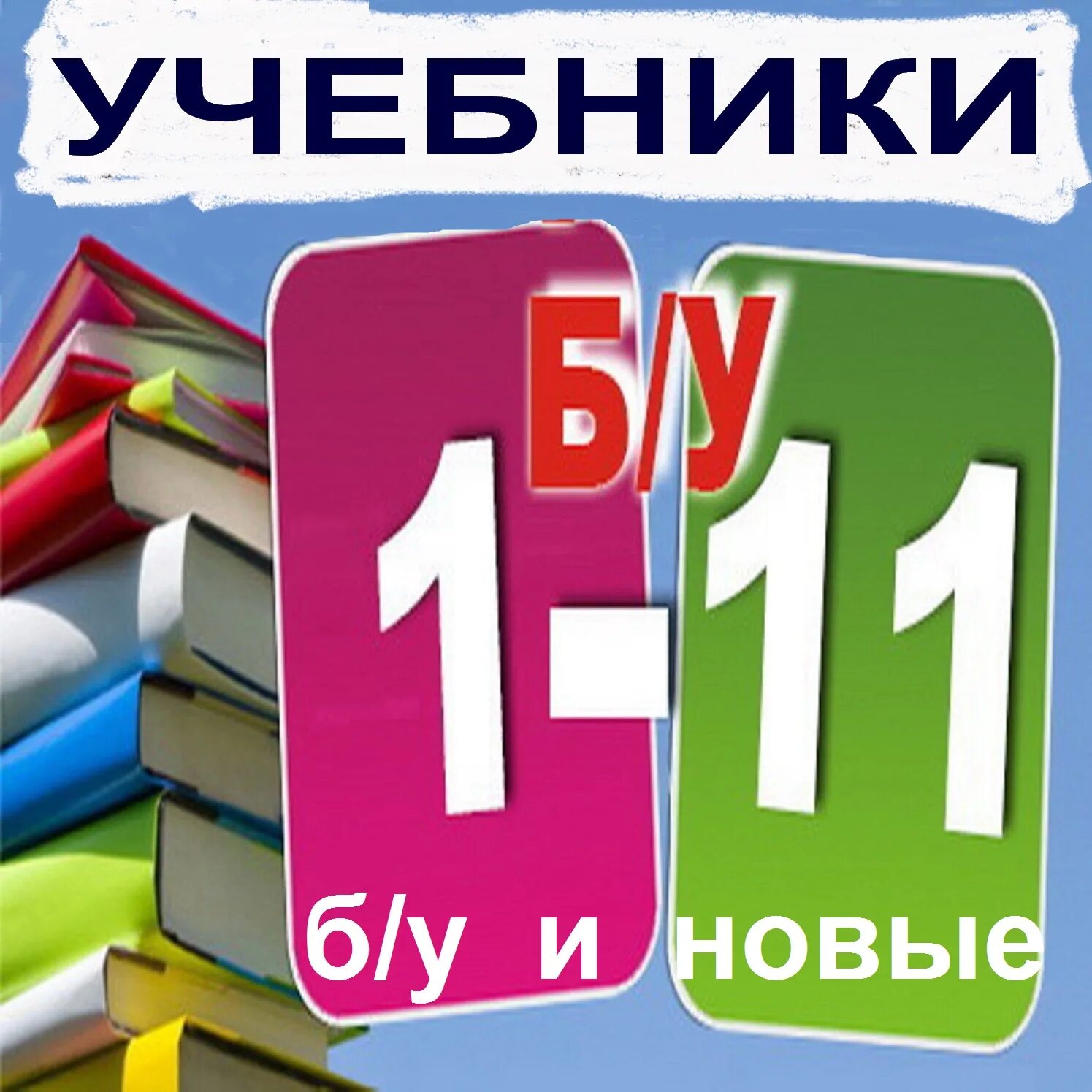 УЧЕБНИКИ

Б/У

1-11

б/у и новые